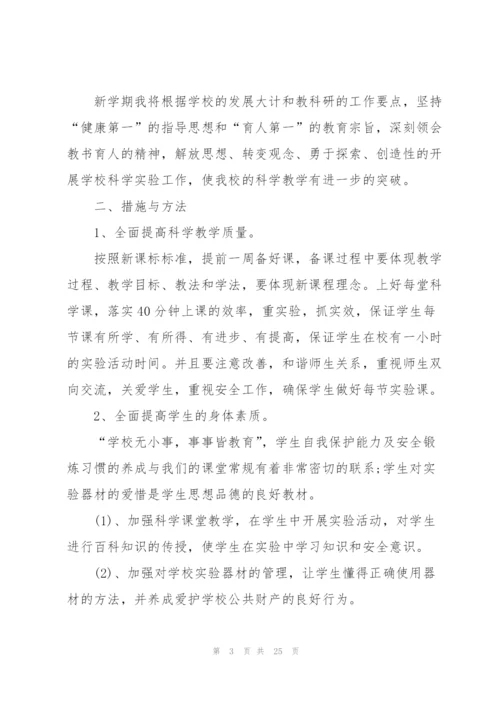 新学期我将根据学校的发展大计和教科研的工作要点，坚持“健康第一”的指导思想和“育人第一”的教育宗旨，深刻领会教书育人的精神，解放思想、转变观念、勇于探索、创造性的开展学校科学实验工作，使我校的科学教学有进一步的突破。

二、措施与方法

1、全面提高科学教学质量。

按照新课标标准，提前一周备好课，备课过程中要体现教学过程、教学目标、教法和学法，要体现新课程理念。上好每堂科学课，落实40分钟上课的效率，重实验，抓实效，保证学生每节课有所学、有所得、有进步、有提高，保证学生在校有一小时的实验活动时间。并且要注意改善，和谐师生关系，重视师生双向交流，关爱学生，重视安全工作，确保学生做好每节实验课。

2、全面提高学生的身体素质。

“学校无小事，事事皆教育”，学生自我保护能力及安全锻炼习惯的养成与我们的课堂常规有着非常密切的联系;学生对实验器材的爱惜是学生思想品德的良好教材。

(1)、加强科学课堂教学，在学生中开展实验活动，对学生进行百科知识的传授，使学生在实验中学习知识和安全意识。

(2)、加强对学校实验器材的管理，让学生懂得正确使用器材的方法，并养成爱护学校公共财产的良好行为。

第 3 页 共 25 页